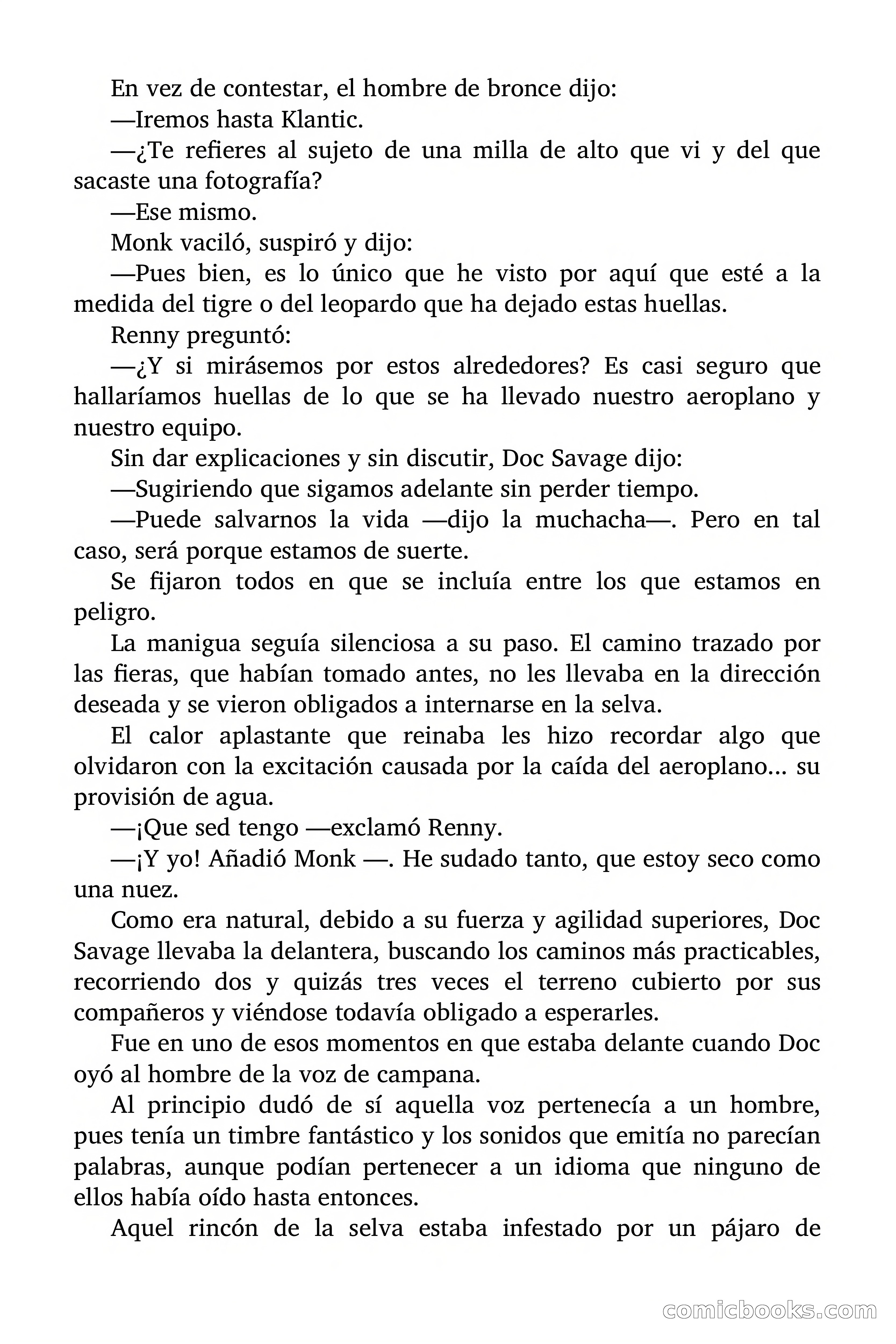 En vez de contestar, el hombre de bronce dijo:

—Iremos hasta Klantic.

—¿Te refieres al sujeto de una milla de alto que vi y del que sacaste una fotografía?

—Ese mismo.

Monk vaciló, suspiró y dijo:

—Pues bien, es lo único que he visto por aquí que esté a la medida del tigre o del leopardo que ha dejado estas huellas.

Renny preguntó:

—¿Y si mirásemos por estos alrededores? Es casi seguro que hallaríamos huellas de lo que se ha llevado nuestro aeroplano y nuestro equipo.

Sin dar explicaciones y sin discutir, Doc Savage dijo:

—Sugiriendo que sigamos adelante sin perder tiempo.

—Puede salvarnos la vida —dijo la muchacha—. Pero en tal caso, será porque estamos de suerte.

Se fijaron todos en que se incluía entre los que estamos en peligro.

La manigua seguía silenciosa a su paso. El camino trazado por las fieras, que habían tomado antes, no les llevaba en la dirección deseada y se vieron obligados a internarse en la selva.

El calor aplastante que reinaba les hizo recordar algo que olvidaron con la excitación causada por la caída del aeroplano... su provisión de agua.

—¡Que sed tengo —exclamó Renny.

—¡Y yo! Añadió Monk —. He sudado tanto, que estoy seco como una nuez.

Como era natural, debido a su fuerza y agilidad superiores, Doc Savage llevaba la delantera, buscando los caminos más practicables, recorriendo dos y quizás tres veces el terreno cubierto por sus compañeros y viéndose todavía obligado a esperarles.

Fue en uno de esos momentos en que estaba delante cuando Doc oyó al hombre de la voz de campana.

Al principio dudó de sí aquella voz pertenecía a un hombre, pues tenía un timbre fantástico y los sonidos que emitía no parecían palabras, aunque podían pertenecer a un idioma que ninguno de ellos había oído hasta entonces.

Aquel rincón de la selva estaba infestado por un pájaro de

comicbooks.com